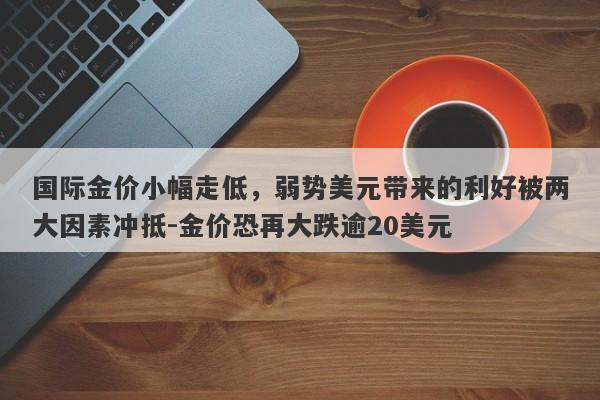 国际金价小幅走低，弱势美元带来的利好被两大因素冲抵-金价恐再大跌逾20美元